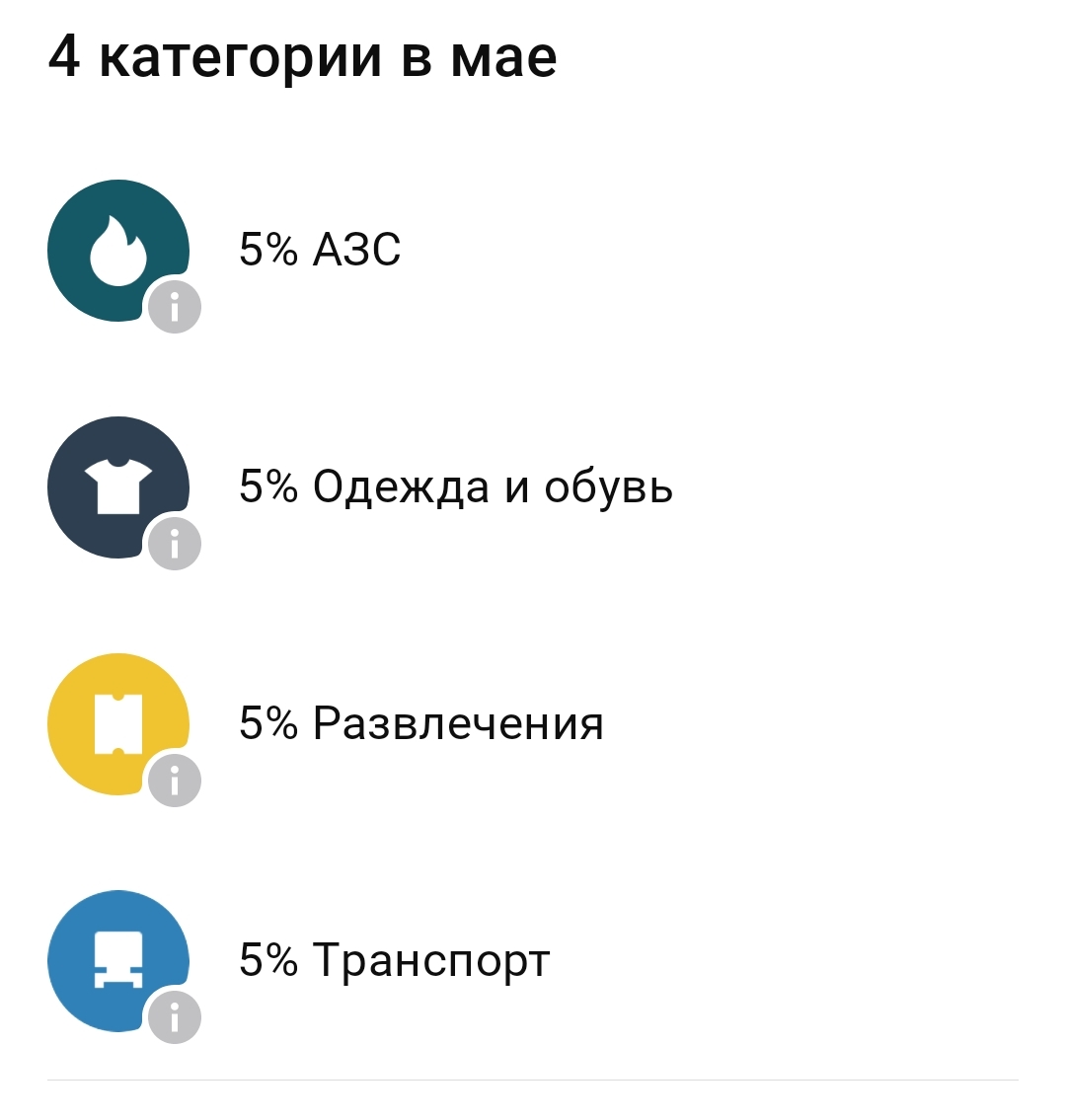 4 категории в мае

5% АЗС

5% Одежда и обувь

5% Развлечения

5% Транспорт